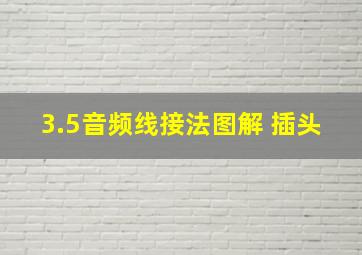 3.5音频线接法图解 插头